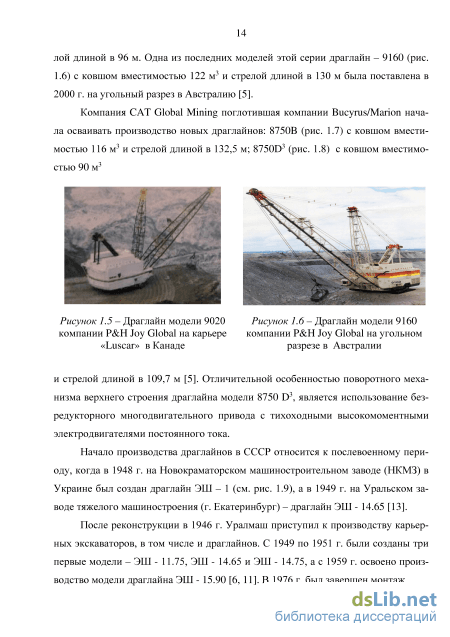 14

лой длиной в 96 м. Одна из последних моделей этой серии драглайн – 9160 (рис. 1.6) с ковшом вместимостью 122 м$^3$ и стрелой длиной в 130 м была поставлена в 2000 г. на угольный разрез в Австралию [5].

Компания CAT Global Mining поглотившая компании Bucyrus/Marion начала осваивать производство новых драглайнов: 8750B (рис. 1.7) с ковшом вместимостью 116 м$^3$ и стрелой длиной в 132,5 м; 8750D$^3$ (рис. 1.8) с ковшом вместимостью 90 м$^3$

Рисунок 1.5 – Драглайн модели 9020 компании P&H Joy Global на карьере «Luscar» в Канаде

Рисунок 1.6 – Драглайн модели 9160 компании P&H Joy Global на угольном разрезе в Австралии

и стрелой длиной в 109,7 м [5]. Отличительной особенностью поворотного механизма верхнего строения драглайна модели 8750 D$^3$, является использование безредукторного многодвигательного привода с тихоходными высокомоментными электродвигателями постоянного тока.

Начало производства драглайнов в СССР относится к послевоенному периоду, когда в 1948 г. на Новокраматорском машиностроительном заводе (НКМЗ) в Украине был создан драглайн ЭШ – 1 (см. рис. 1.9), а в 1949 г. на Уральском заводе тяжелого машиностроения (г. Екатеринбург) – драглайн ЭШ - 14.65 [13].

После реконструкции в 1946 г. Уралмаш приступил к производству карьерных экскаваторов, в том числе и драглайнов. С 1949 по 1951 г. были созданы три первые модели – ЭШ - 11.75, ЭШ - 14.65 и ЭШ - 14.75, а с 1959 г. освоено производство модели драглайна ЭШ - 15.90 [6, 11]. В 1976 г. был завершен монтаж

dsLib.net
библиотека диссертаций